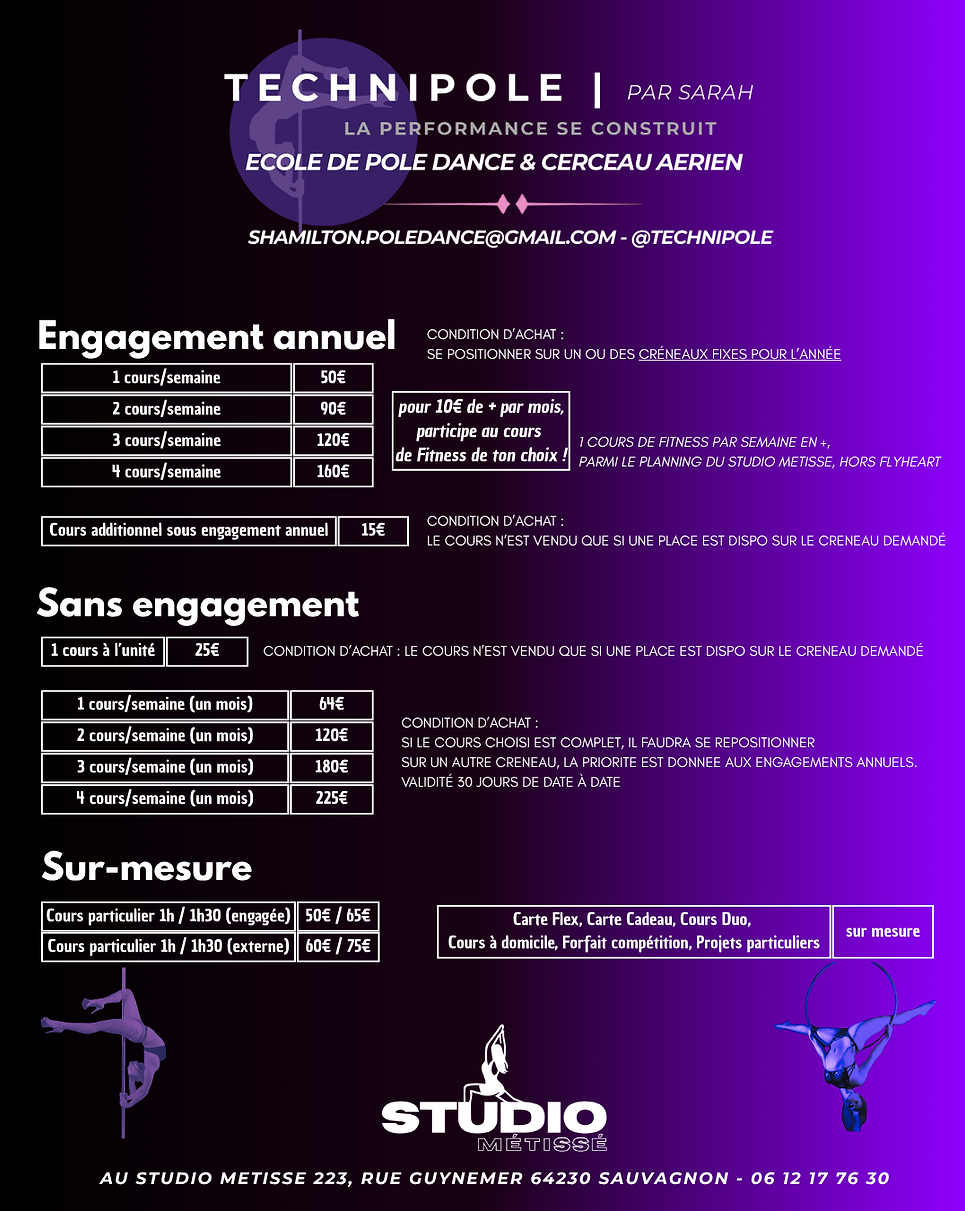 TECHNIPOLE | PAR SARAH

LA PERFORMANCE SE CONSTRUIT

ECOLE DE POLE DANCE & CERCEAU AERIEN

SHAMILTON.POLEDANCE@GMAIL.COM - @TECHNIPOLE

Engagement annuel

CONDITION D'ACHAT :
SE POSITIONNER SUR UN OU DES CRÉNEAUX FIXES POUR L'ANNÉE

| 1 cours/semaine | 50€ |
|---|---|
| 2 cours/semaine | 90€ |
| 3 cours/semaine | 120€ |
| 4 cours/semaine | 160€ |

pour 10€ de + par mois, participe au cours de Fitness de ton choix !

1 COURS DE FITNESS PAR SEMAINE EN +, PARMI LE PLANNING DU STUDIO METISSE, HORS FLYHEART

Cours additionnel sous engagement annuel 15€

CONDITION D'ACHAT :
LE COURS N'EST VENDU QUE SI UNE PLACE EST DISPO SUR LE CRENEAU DEMANDÉ

Sans engagement

1 cours à l'unité 25€

CONDITION D'ACHAT : LE COURS N'EST VENDU QUE SI UNE PLACE EST DISPO SUR LE CRENEAU DEMANDÉ

| 1 cours/semaine (un mois) | 64€ |
|---|---|
| 2 cours/semaine (un mois) | 120€ |
| 3 cours/semaine (un mois) | 180€ |
| 4 cours/semaine (un mois) | 225€ |

CONDITION D'ACHAT :
SI LE COURS CHOISI EST COMPLET, IL FAUDRA SE REPOSITIONNER
SUR UN AUTRE CRENEAU, LA PRIORITE EST DONNEE AUX ENGAGEMENTS ANNUELS.
VALIDITÉ 30 JOURS DE DATE À DATE

Sur-mesure

| Cours particulier 1h / 1h30 (engagée) | 50€ / 65€ |
|---|---|
| Cours particulier 1h / 1h30 (externe) | 60€ / 75€ |

Carte Flex, Carte Cadeau, Cours Duo, Cours à domicile, Forfait compétition, Projets particuliers sur mesure

STUDIO MÉTISSÉ

AU STUDIO METISSE 223, RUE GUYNEMER 64230 SAUVAGNON - 06 12 17 76 30